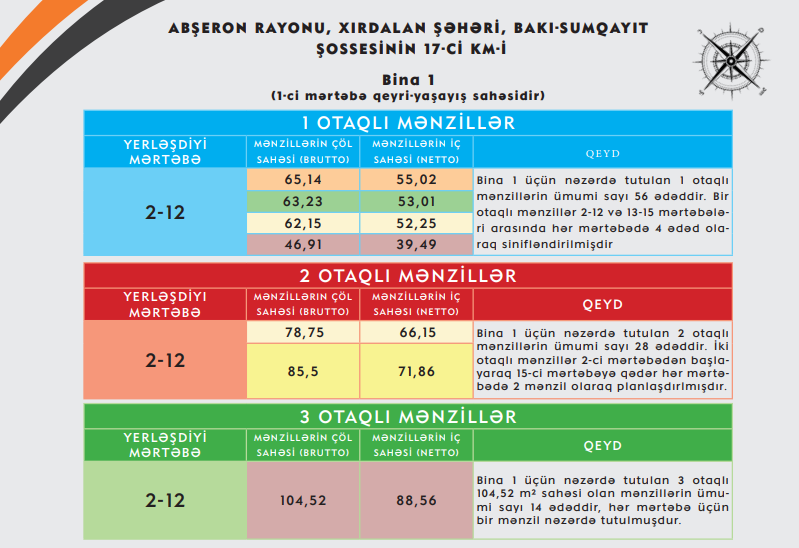 ABŞERON RAYONU, XIRDALAN ŞƏHƏRİ, BAKI-SUMQAYIT ŞOSSESİNİN 17-Cİ KM-İ

Bina 1
(1-ci mərtəbə qeyri-yaşayış sahəsidir)

1 OTAQLI MƏNZİLLƏR

| YERLƏŞDİYİ MƏRTƏBƏ | MƏNZİLLƏRİN ÇÖL SAHƏSİ (BRUTTO) | MƏNZİLLƏRİN İÇ SAHƏSİ (NETTO) | QEYD |
|---|---|---|---|
| 2-12 | 65,14 | 55,02 | Bina 1 üçün nəzərdə tutulan 1 otaqlı mənzillərin ümumi sayı 56 ədəddir. Bir otaqlı mənzillər 2-12 və 13-15 mərtəbələri arasında hər mərtəbədə 4 ədəd olaraq sinifləndirilmişdir |
| | 63,23 | 53,01 | |
| | 62,15 | 52,25 | |
| | 46,91 | 39,49 | |

2 OTAQLI MƏNZİLLƏR

| YERLƏŞDİYİ MƏRTƏBƏ | MƏNZİLLƏRİN ÇÖL SAHƏSİ (BRUTTO) | MƏNZİLLƏRİN İÇ SAHƏSİ (NETTO) | QEYD |
|---|---|---|---|
| 2-12 | 78,75 | 66,15 | Bina 1 üçün nəzərdə tutulan 2 otaqlı mənzillərin ümumi sayı 28 ədəddir. İki otaqlı mənzillər 2-ci mərtəbədən başlayaraq 15-ci mərtəbəyə qədər hər mərtəbədə 2 mənzil olaraq planlaşdırılmışdır. |
| | 85,5 | 71,86 | |

3 OTAQLI MƏNZİLLƏR

| YERLƏŞDİYİ MƏRTƏBƏ | MƏNZİLLƏRİN ÇÖL SAHƏSİ (BRUTTO) | MƏNZİLLƏRİN İÇ SAHƏSİ (NETTO) | QEYD |
|---|---|---|---|
| 2-12 | 104,52 | 88,56 | Bina 1 üçün nəzərdə tutulan 3 otaqlı 104,52 m² sahəsi olan mənzillərin ümumi sayı 14 ədəddir, hər mərtəbə üçün bir mənzil nəzərdə tutulmuşdur. |